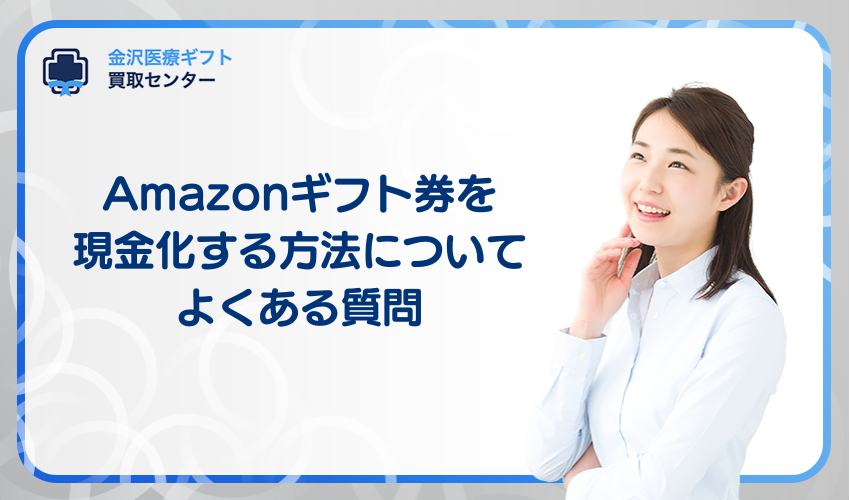 金沢医療ギフト
買取センター

Amazonギフト券を
現金化する方法について
よくある質問